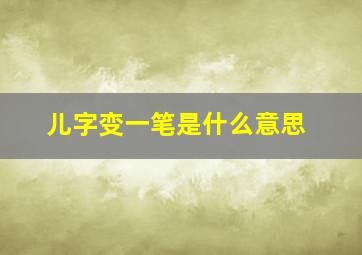 儿字变一笔是什么意思